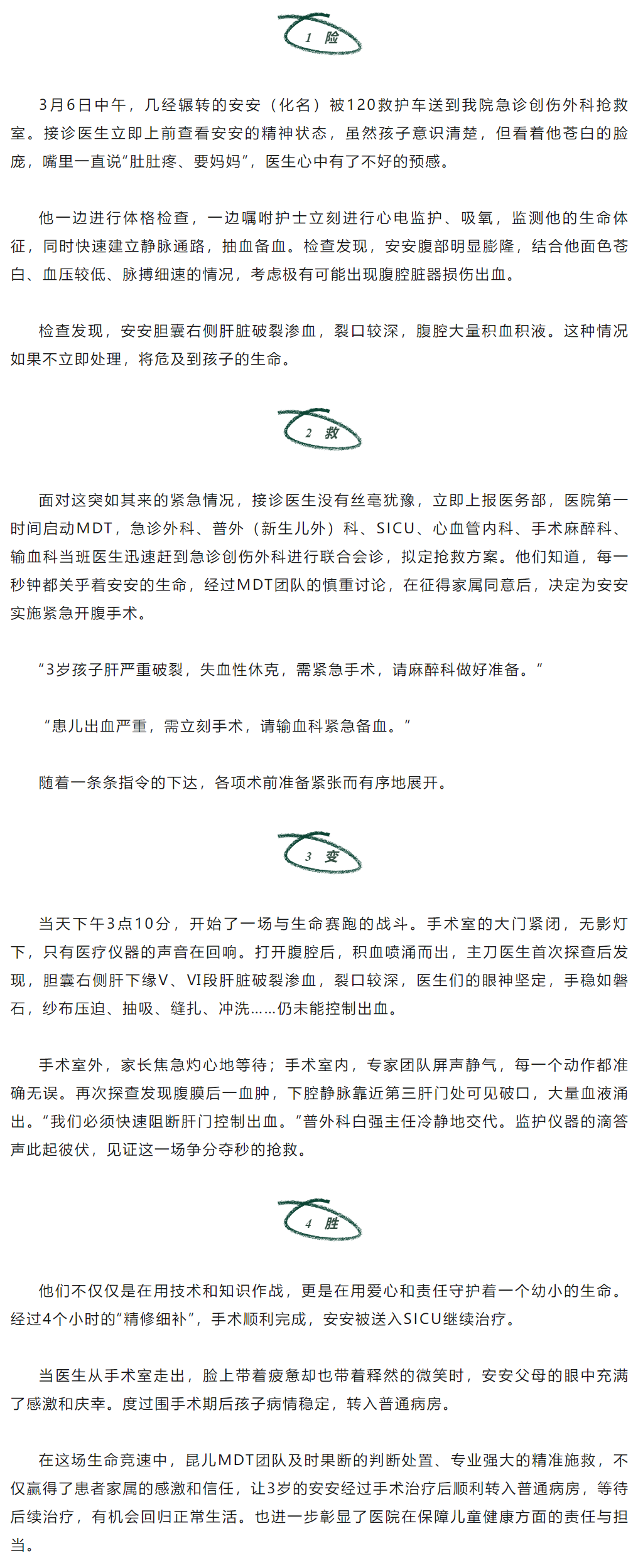 1 险

3月6日中午，几经辗转的安安（化名）被120救护车送到我院急诊创伤外科抢救室。接诊医生立即上前查看安安的精神状态，虽然孩子意识清楚，但看着他苍白的脸庞，嘴里一直说“肚肚疼、要妈妈”，医生心中有了不好的预感。

他一边进行体格检查，一边嘱咐护士立刻进行心电监护、吸氧，监测他的生命体征，同时快速建立静脉通路，抽血备血。检查发现，安安腹部明显膨隆，结合他面色苍白、血压较低、脉搏细速的情况，考虑极有可能出现腹腔脏器损伤出血。

检查发现，安安胆囊右侧肝脏破裂渗血，裂口较深，腹腔大量积血积液。这种情况如果不立即处理，将危及到孩子的生命。

2 救

面对这突如其来的紧急情况，接诊医生没有丝毫犹豫，立即上报医务部，医院第一时间启动MDT，急诊外科、普外（新生儿外）科、SICU、心血管内科、手术麻醉科、输血科当班医生迅速赶到急诊创伤外科进行联合会诊，拟定抢救方案。他们知道，每一秒钟都关乎着安安的生命，经过MDT团队的慎重讨论，在征得家属同意后，决定为安安实施紧急开腹手术。

“3岁孩子肝严重破裂，失血性休克，需紧急手术，请麻醉科做好准备。”

“患儿出血严重，需立刻手术，请输血科紧急备血。”

随着一条条指令的下达，各项术前准备紧张而有序地展开。

3 变

当天下午3点10分，开始了一场与生命赛跑的战斗。手术室的大门紧闭，无影灯下，只有医疗仪器的声音在回响。打开腹腔后，积血喷涌而出，主刀医生首次探查后发现，胆囊右侧肝下缘V、VI段肝脏破裂渗血，裂口较深，医生们的眼神坚定，手稳如磐石，纱布压迫、抽吸、缝扎、冲洗……仍未能控制出血。

手术室外，家长焦急灼心地等待；手术室内，专家团队屏声静气，每一个动作都准确无误。再次探查发现腹膜后一血肿，下腔静脉靠近第三肝门处可见破口，大量血液涌出。“我们必须快速阻断肝门控制出血。”普外科白强主任冷静地交代。监护仪器的滴答声此起彼伏，见证这一场争分夺秒的抢救。

4 胜

他们不仅仅是在用技术和知识作战，更是在用爱心和责任守护着一个幼小的生命。经过4个小时的“精修细补”，手术顺利完成，安安被送入SICU继续治疗。

当医生从手术室走出，脸上带着疲惫却也带着释然的微笑时，安安父母的眼中充满了感激和庆幸。度过围手术期后孩子病情稳定，转入普通病房。

在这场生命竞速中，昆儿MDT团队及时果断的判断处置、专业强大的精准施救，不仅赢得了患者家属的感激和信任，让3岁的安安经过手术治疗后顺利转入普通病房，等待后续治疗，有机会回归正常生活。也进一步彰显了医院在保障儿童健康方面的责任与担当。